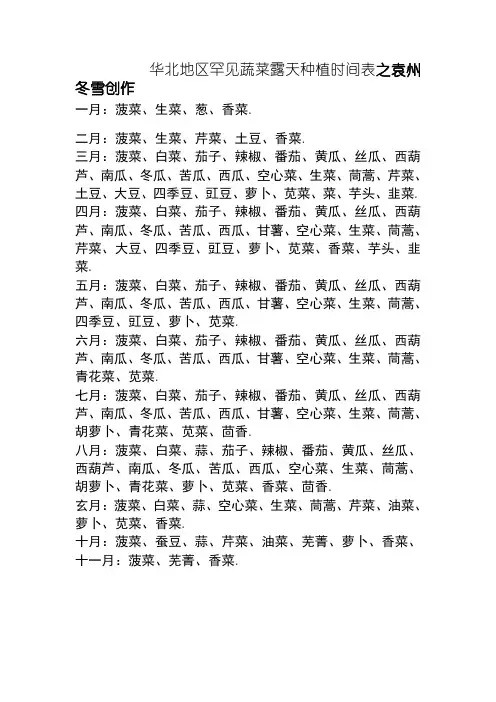 华北地区罕见蔬菜露天种植时间表之袁州冬雪创作

一月：菠菜、生菜、葱、香菜.

二月：菠菜、生菜、芹菜、土豆、香菜.

三月：菠菜、白菜、茄子、辣椒、番茄、黄瓜、丝瓜、西葫芦、南瓜、冬瓜、苦瓜、西瓜、空心菜、生菜、茼蒿、芹菜、土豆、大豆、四季豆、豇豆、萝卜、苋菜、菜、芋头、韭菜.

四月：菠菜、白菜、茄子、辣椒、番茄、黄瓜、丝瓜、西葫芦、南瓜、冬瓜、苦瓜、西瓜、甘薯、空心菜、生菜、茼蒿、芹菜、大豆、四季豆、豇豆、萝卜、苋菜、香菜、芋头、韭菜.

五月：菠菜、白菜、茄子、辣椒、番茄、黄瓜、丝瓜、西葫芦、南瓜、冬瓜、苦瓜、西瓜、甘薯、空心菜、生菜、茼蒿、四季豆、豇豆、萝卜、苋菜.

六月：菠菜、白菜、茄子、辣椒、番茄、黄瓜、丝瓜、西葫芦、南瓜、冬瓜、苦瓜、西瓜、甘薯、空心菜、生菜、茼蒿、青花菜、苋菜.

七月：菠菜、白菜、茄子、辣椒、番茄、黄瓜、丝瓜、西葫芦、南瓜、冬瓜、苦瓜、西瓜、甘薯、空心菜、生菜、茼蒿、胡萝卜、青花菜、苋菜、茴香.

八月：菠菜、白菜、蒜、茄子、辣椒、番茄、黄瓜、丝瓜、西葫芦、南瓜、冬瓜、苦瓜、西瓜、空心菜、生菜、茼蒿、胡萝卜、青花菜、萝卜、苋菜、香菜、茴香.

玄月：菠菜、白菜、蒜、空心菜、生菜、茼蒿、芹菜、油菜、萝卜、苋菜、香菜.

十月：菠菜、蚕豆、蒜、芹菜、油菜、芜菁、萝卜、香菜、

十一月：菠菜、芜菁、香菜.